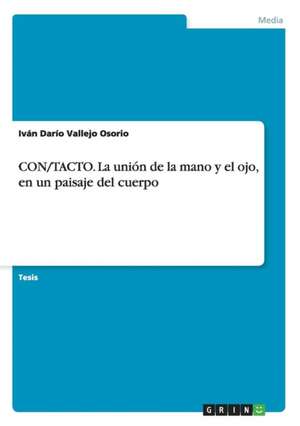 Media

Iván Darío Vallejo Osorio

CON/TACTO. La unión de la mano y el ojo, en un paisaje del cuerpo

Tesis

GRIN